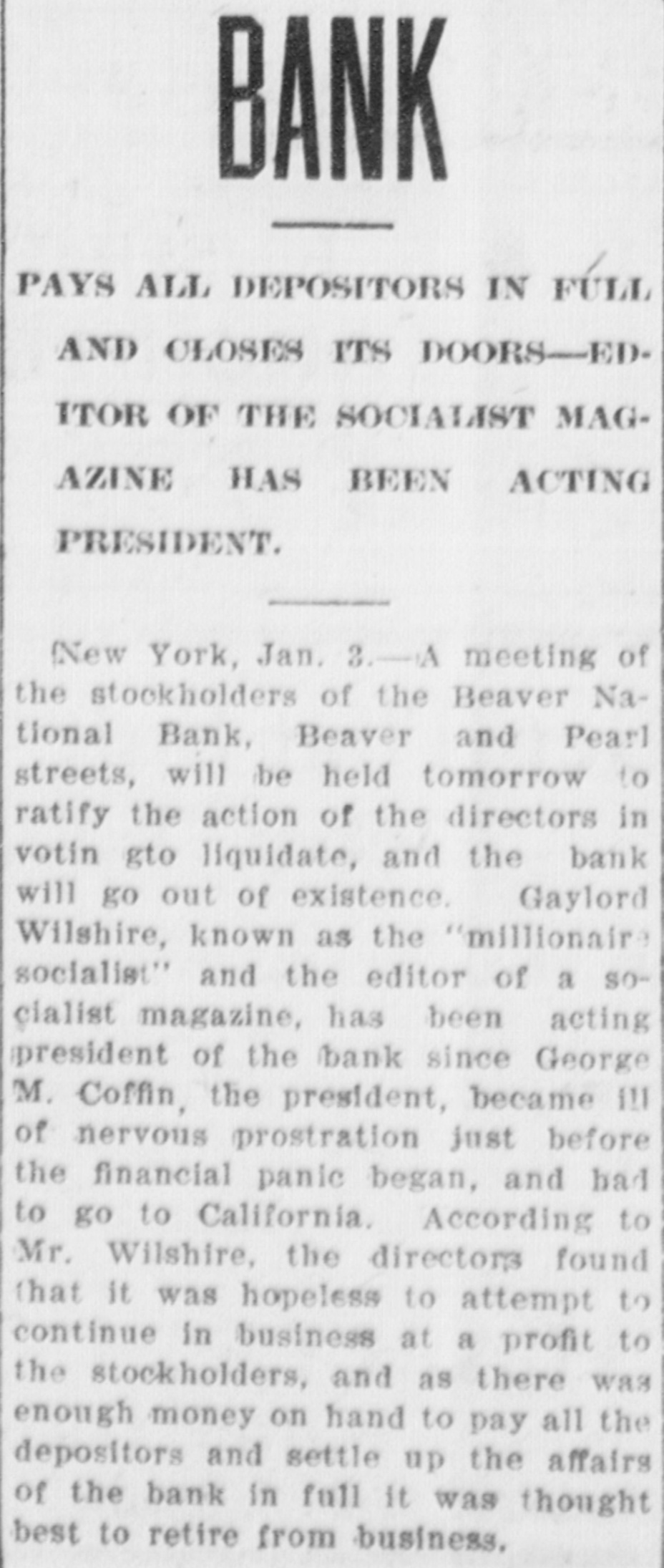 BANK

PAYS ALL DEPOSITORS IN FULL AND CLOSES ITS DOORS—EDITOR OF THE SOCIALIST MAGAZINE HAS BEEN ACTING PRESIDENT.

New York, Jan. 3.—A meeting of the stockholders of the Beaver National Bank, Beaver and Pearl streets, will be held tomorrow to ratify the action of the directors in votin gto liquidate, and the bank will go out of existence. Gaylord Wilshire, known as the "millionaire socialist" and the editor of a socialist magazine, has been acting president of the bank since George M. Coffin, the president, became ill of nervous prostration just before the financial panic began, and had to go to California. According to Mr. Wilshire, the directors found that it was hopeless to attempt to continue in business at a profit to the stockholders, and as there was enough money on hand to pay all the depositors and settle up the affairs of the bank in full it was thought best to retire from business.